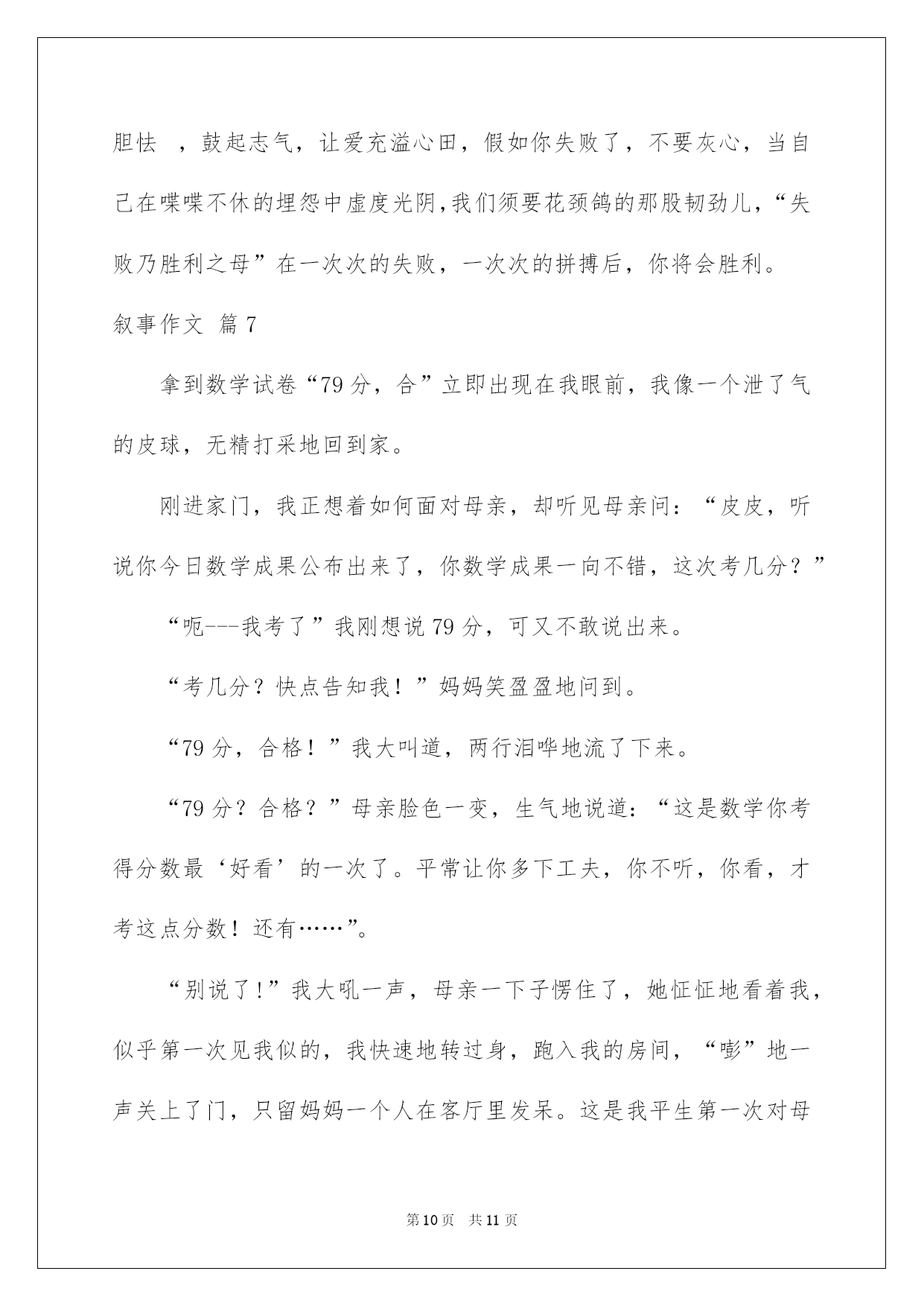 胆怯 ，鼓起志气，让爱充溢心田，假如你失败了，不要灰心，当自己在喋喋不休的埋怨中虚度光阴,我们须要花颈鸽的那股韧劲儿，“失败乃胜利之母”在一次次的失败，一次次的拼搏后，你将会胜利。

叙事作文 篇7

拿到数学试卷“79分，合”立即出现在我眼前，我像一个泄了气的皮球，无精打采地回到家。

刚进家门，我正想着如何面对母亲，却听见母亲问：“皮皮，听说你今日数学成果公布出来了，你数学成果一向不错，这次考几分？”

“呃---我考了”我刚想说79分，可又不敢说出来。

“考几分？快点告知我！”妈妈笑盈盈地问到。

“79分，合格！”我大叫道，两行泪哗地流了下来。

“79分？合格？”母亲脸色一变，生气地说道：“这是数学你考得分数最‘好看’的一次了。平常让你多下工夫，你不听，你看，才考这点分数！还有……”。

“别说了!”我大吼一声，母亲一下子愣住了，她怔怔地看着我，似乎第一次见我似的，我快速地转过身，跑入我的房间，“嘭”地一声关上了门，只留妈妈一个人在客厅里发呆。这是我平生第一次对母

第10页 共11页